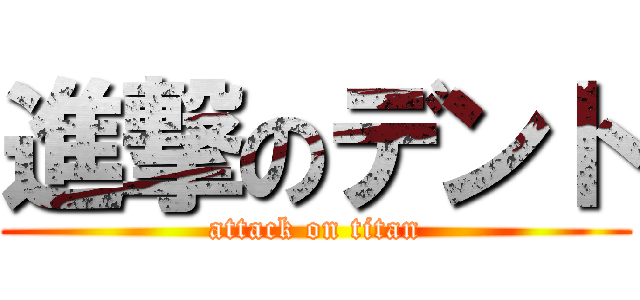 進撃のデント

attack on titan